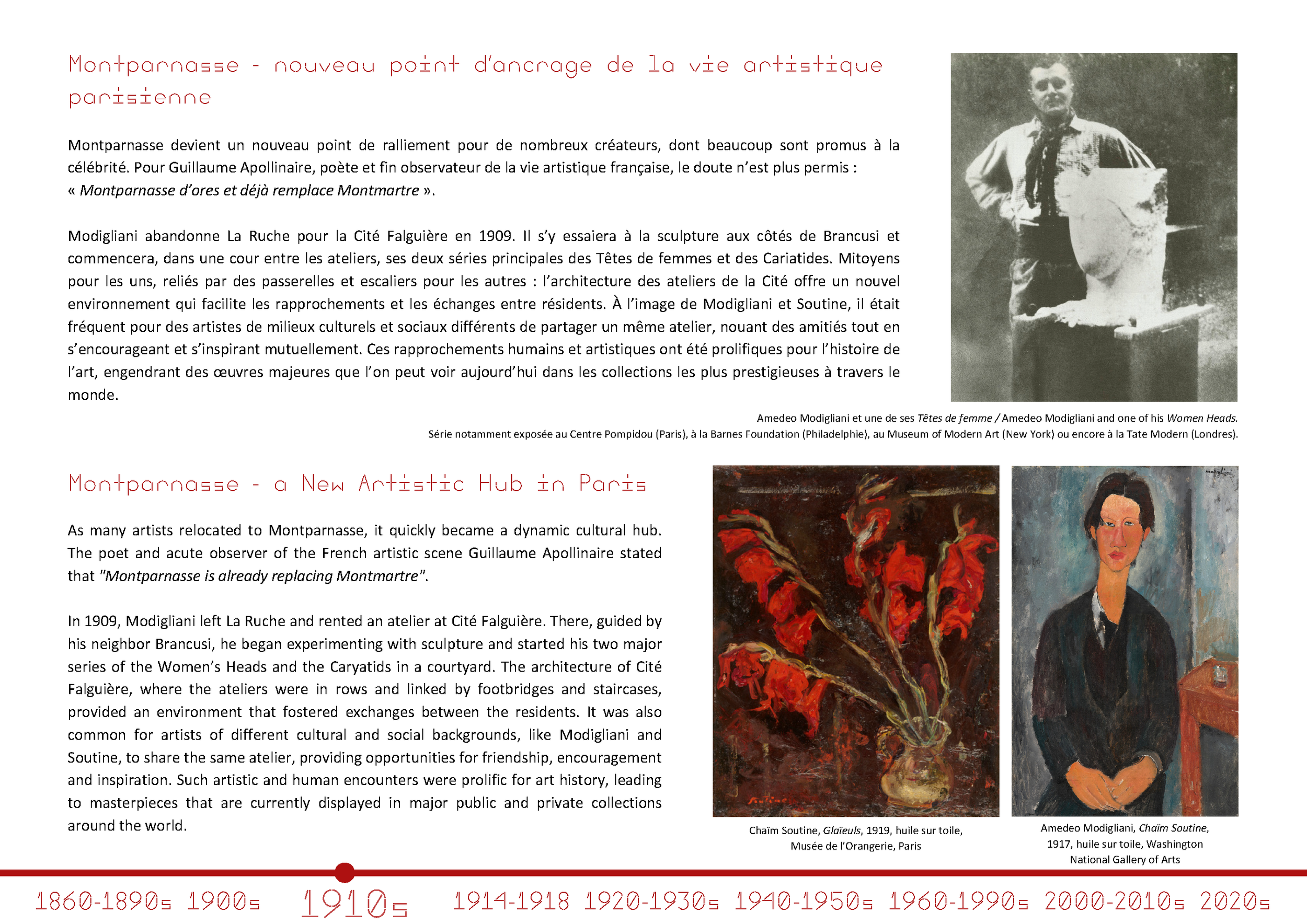 Montparnasse - nouveau point d'ancrage de la vie artistique parisienne

Montparnasse devient un nouveau point de ralliement pour de nombreux créateurs, dont beaucoup sont promus à la célébrité. Pour Guillaume Apollinaire, poète et fin observateur de la vie artistique française, le doute n'est plus permis : « Montparnasse d'ores et déjà remplace Montmartre ».

Modigliani abandonne La Ruche pour la Cité Falguière en 1909. Il s'y essaiera à la sculpture aux côtés de Brancusi et commencera, dans une cour entre les ateliers, ses deux séries principales des Têtes de femmes et des Cariatides. Mitoyens pour les uns, reliés par des passerelles et escaliers pour les autres : l'architecture des ateliers de la Cité offre un nouvel environnement qui facilite les rapprochements et les échanges entre résidents. À l'image de Modigliani et Soutine, il était fréquent pour des artistes de milieux culturels et sociaux différents de partager un même atelier, nouant des amitiés tout en s'encourageant et s'inspirant mutuellement. Ces rapprochements humains et artistiques ont été prolifiques pour l'histoire de l'art, engendrant des œuvres majeures que l'on peut voir aujourd'hui dans les collections les plus prestigieuses à travers le monde.

Amedeo Modigliani et une de ses Têtes de femme / Amedeo Modigliani and one of his Women Heads.
Série notamment exposée au Centre Pompidou (Paris), à la Barnes Foundation (Philadelphie), au Museum of Modern Art (New York) ou encore à la Tate Modern (Londres).

Montparnasse - a New Artistic Hub in Paris

As many artists relocated to Montparnasse, it quickly became a dynamic cultural hub. The poet and acute observer of the French artistic scene Guillaume Apollinaire stated that "Montparnasse is already replacing Montmartre".

In 1909, Modigliani left La Ruche and rented an atelier at Cité Falguière. There, guided by his neighbor Brancusi, he began experimenting with sculpture and started his two major series of the Women's Heads and the Caryatids in a courtyard. The architecture of Cité Falguière, where the ateliers were in rows and linked by footbridges and staircases, provided an environment that fostered exchanges between the residents. It was also common for artists of different cultural and social backgrounds, like Modigliani and Soutine, to share the same atelier, providing opportunities for friendship, encouragement and inspiration. Such artistic and human encounters were prolific for art history, leading to masterpieces that are currently displayed in major public and private collections around the world.

Chaïm Soutine, Glaïeuls, 1919, huile sur toile,
Musée de l'Orangerie, Paris

Amedeo Modigliani, Chaïm Soutine,
1917, huile sur toile, Washington
National Gallery of Arts

1860-1890s 1900s 1910s 1914-1918 1920-1930s 1940-1950s 1960-1990s 2000-2010s 2020s